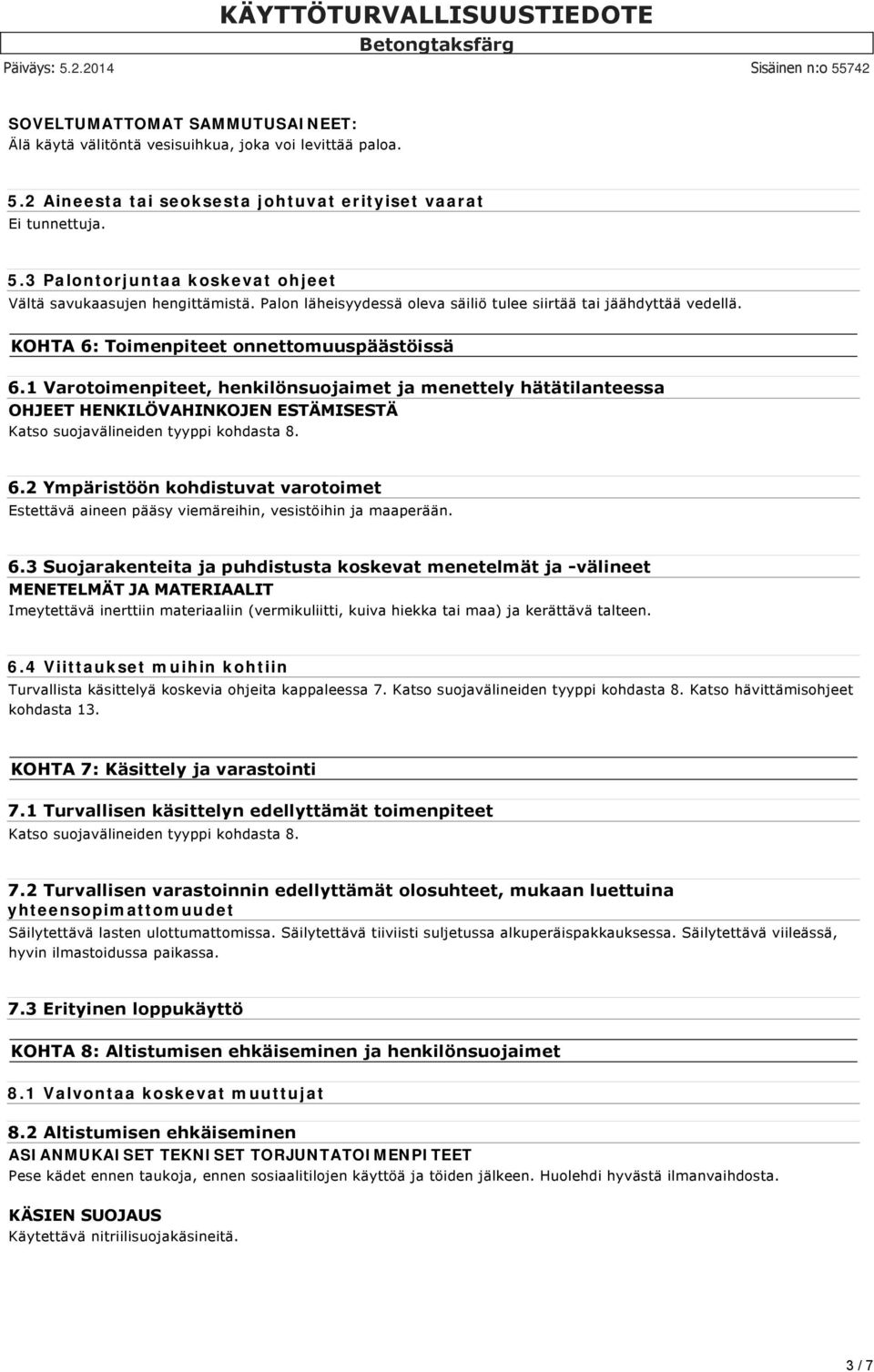 KÄYTTÖTURVALLISUUSTIEDOTE
Betongtaksfärg
Päiväys: 5.2.2014
Sisäinen n:o 55742

SOVELTUMATTOMAT SAMMUTUSAINEET:
Älä käytä välitöntä vesisuihkua, joka voi levittää paloa.

5.2 Aineesta tai seoksesta johtuvat erityiset vaarat
Ei tunnettuja.

5.3 Palontorjuntaa koskevat ohjeet
Vältä savukaasujen hengittämistä. Palon läheisyydessä oleva säiliö tulee siirtää tai jäähdyttää vedellä.

KOHTA 6: Toimenpiteet onnettomuuspäästöissä

6.1 Varotoimenpiteet, henkilönsuojaimet ja menettely hätätilanteessa
OHJEET HENKILÖVAHINKOJEN ESTÄMISESTÄ
Katso suojavälineiden tyyppi kohdasta 8.

6.2 Ympäristöön kohdistuvat varotoimet
Estettävä aineen pääsy viemäreihin, vesistöihin ja maaperään.

6.3 Suojarakenteita ja puhdistusta koskevat menetelmät ja -välineet
MENETELMÄT JA MATERIAALIT
Imeytettävä inerttiin materiaaliin (vermikuliitti, kuiva hiekka tai maa) ja kerättävä talteen.

6.4 Viittaukset muihin kohtiin
Turvallista käsittelyä koskevia ohjeita kappaleessa 7. Katso suojavälineiden tyyppi kohdasta 8. Katso hävittämisohjeet kohdasta 13.

KOHTA 7: Käsittely ja varastointi

7.1 Turvallisen käsittelyn edellyttämät toimenpiteet
Katso suojavälineiden tyyppi kohdasta 8.

7.2 Turvallisen varastoinnin edellyttämät olosuhteet, mukaan luettuina yhteensopimattomuudet
Säilytettävä lasten ulottumattomissa. Säilytettävä tiiviisti suljetussa alkuperäispakkauksessa. Säilytettävä viileässä, hyvin ilmastoidussa paikassa.

7.3 Erityinen loppukäyttö

KOHTA 8: Altistumisen ehkäiseminen ja henkilönsuojaimet

8.1 Valvontaa koskevat muuttujat

8.2 Altistumisen ehkäiseminen
ASIANMUKAISET TEKNISET TORJUNTATOIMENPITEET
Pese kädet ennen taukoja, ennen sosiaalitilojen käyttöä ja töiden jälkeen. Huolehdi hyvästä ilmanvaihdosta.

KÄSIEN SUOJAUS
Käytettävä nitriilisuojakäsineitä.

3 / 7